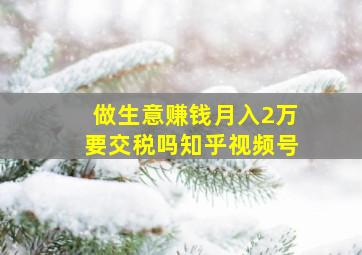 做生意赚钱月入2万
要交税吗知乎视频号